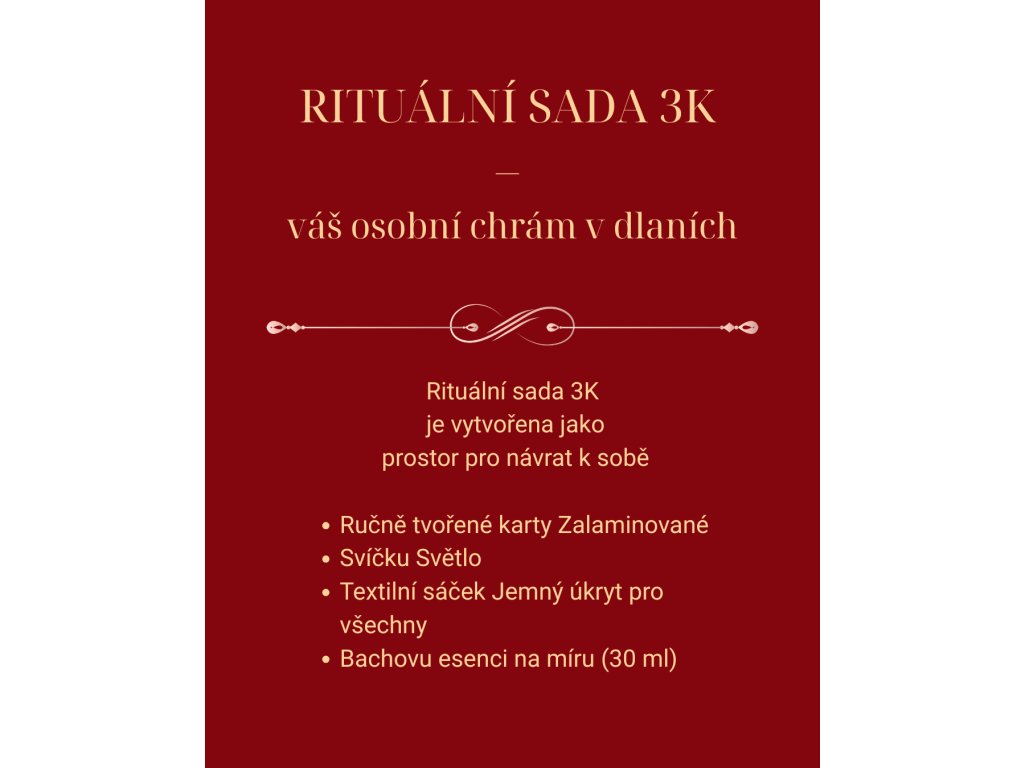 RITUÁLNÍ SADA 3K

—

váš osobní chrám v dlaních

Rituální sada 3K
je vytvořena jako
prostor pro návrat k sobě

• Ručně tvořené karty Zalaminované
• Svíčku Světlo
• Textilní sáček Jemný úkryt pro všechny
• Bachovu esenci na míru (30 ml)